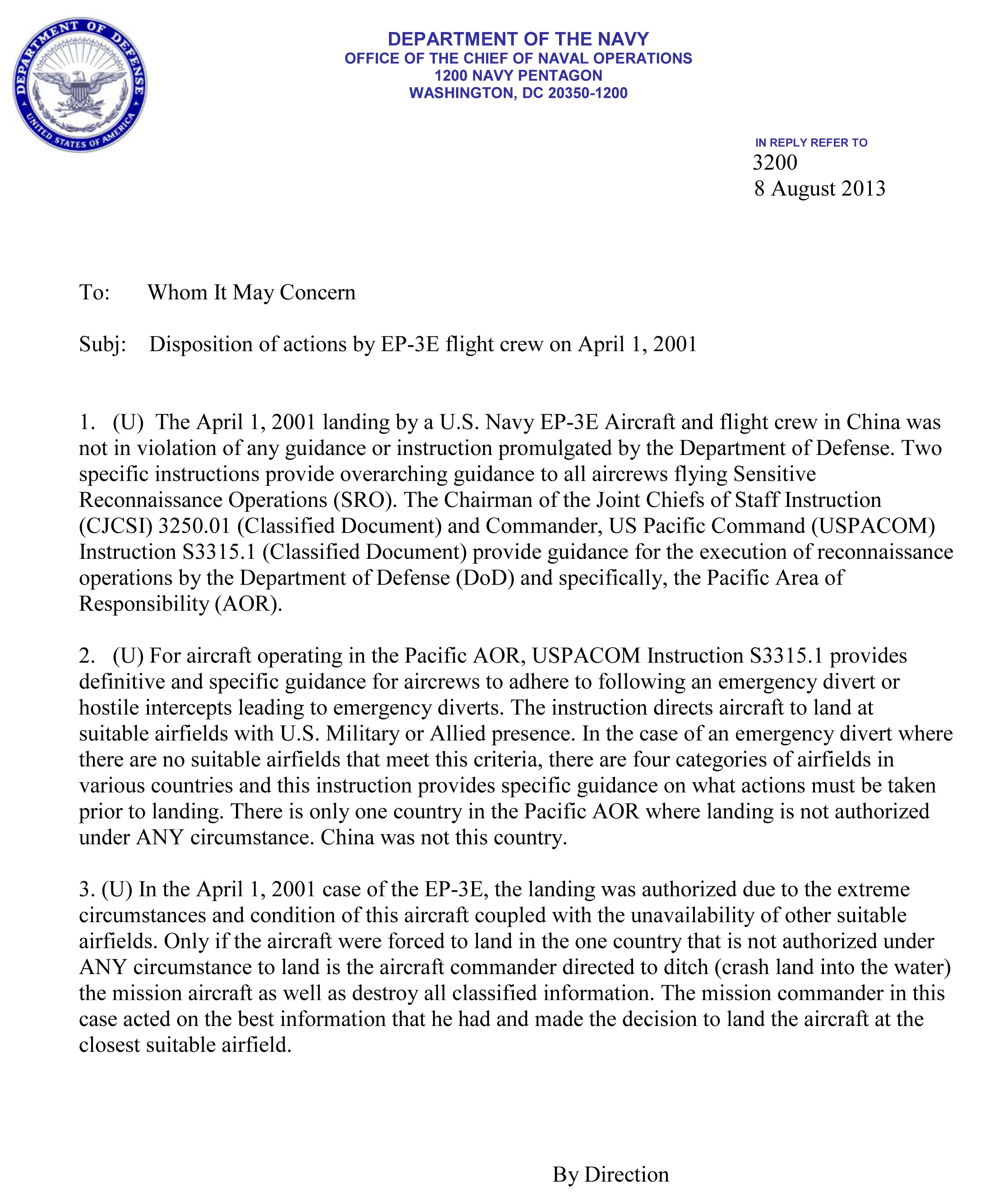 DEPARTMENT OF DEFENSE
UNITED STATES OF AMERICA

DEPARTMENT OF THE NAVY
OFFICE OF THE CHIEF OF NAVAL OPERATIONS
1200 NAVY PENTAGON
WASHINGTON, DC 20350-1200

IN REPLY REFER TO
3200
8 August 2013

To: Whom It May Concern

Subj: Disposition of actions by EP-3E flight crew on April 1, 2001

1. (U) The April 1, 2001 landing by a U.S. Navy EP-3E Aircraft and flight crew in China was not in violation of any guidance or instruction promulgated by the Department of Defense. Two specific instructions provide overarching guidance to all aircrews flying Sensitive Reconnaissance Operations (SRO). The Chairman of the Joint Chiefs of Staff Instruction (CJCSI) 3250.01 (Classified Document) and Commander, US Pacific Command (USPACOM) Instruction S3315.1 (Classified Document) provide guidance for the execution of reconnaissance operations by the Department of Defense (DoD) and specifically, the Pacific Area of Responsibility (AOR).

2. (U) For aircraft operating in the Pacific AOR, USPACOM Instruction S3315.1 provides definitive and specific guidance for aircrews to adhere to following an emergency divert or hostile intercepts leading to emergency diverts. The instruction directs aircraft to land at suitable airfields with U.S. Military or Allied presence. In the case of an emergency divert where there are no suitable airfields that meet this criteria, there are four categories of airfields in various countries and this instruction provides specific guidance on what actions must be taken prior to landing. There is only one country in the Pacific AOR where landing is not authorized under ANY circumstance. China was not this country.

3. (U) In the April 1, 2001 case of the EP-3E, the landing was authorized due to the extreme circumstances and condition of this aircraft coupled with the unavailability of other suitable airfields. Only if the aircraft were forced to land in the one country that is not authorized under ANY circumstance to land is the aircraft commander directed to ditch (crash land into the water) the mission aircraft as well as destroy all classified information. The mission commander in this case acted on the best information that he had and made the decision to land the aircraft at the closest suitable airfield.

By Direction